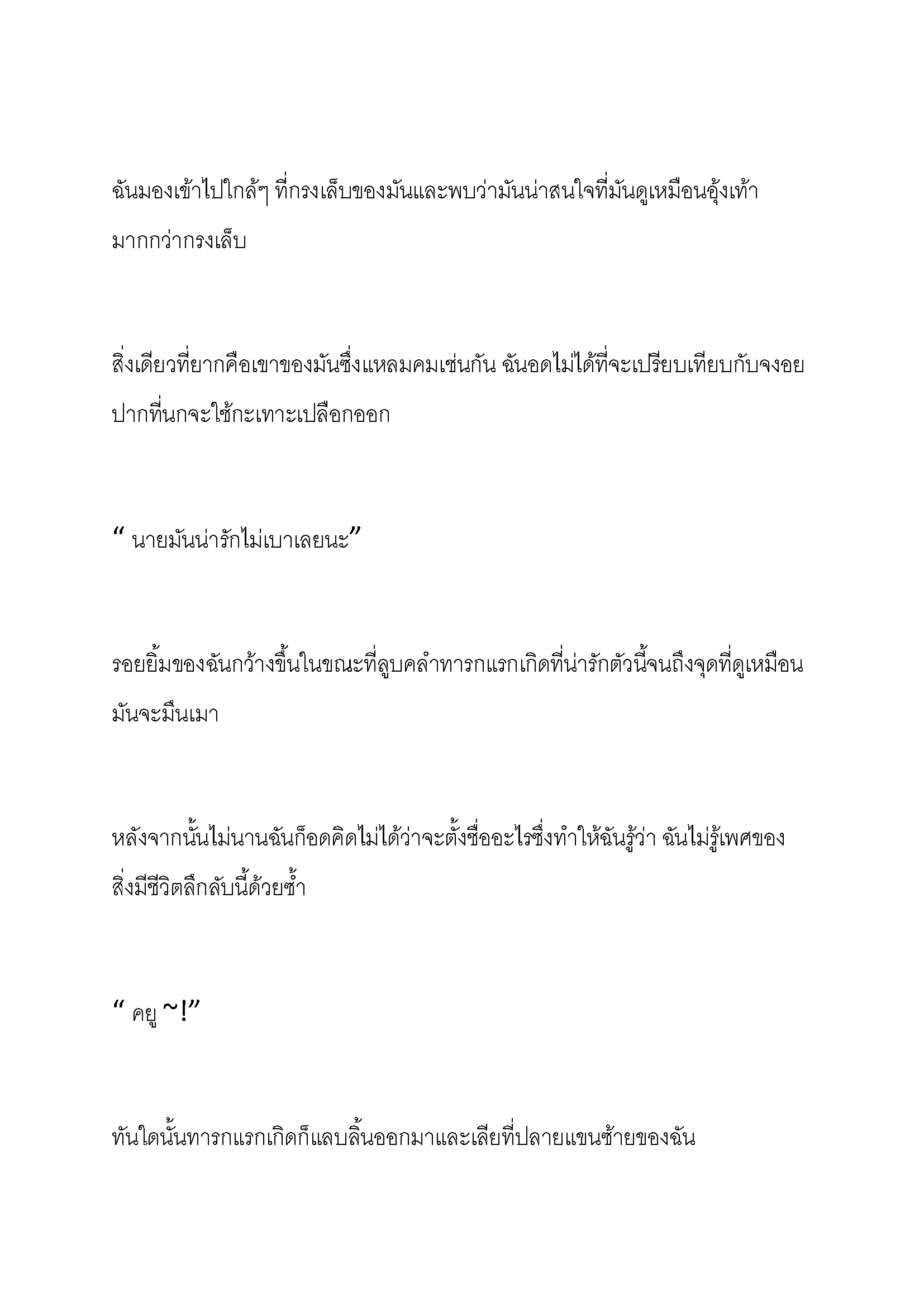 ฉันมองเข้าไปใกล้ๆ ที่กรงเล็บของมันและพบว่ามันน่าสนใจที่มันดูเหมือนอุ้งเท้ามากกว่ากรงเล็บ

สิ่งเดียวที่ยากคือเขาของมันซึ่งแหลมคมเช่นกัน ฉันอดไม่ได้ที่จะเปรียบเทียบกับจงอยปากที่นกจะใช้กะเทาะเปลือกออก

“ นายมันน่ารักไม่เบาเลยนะ”

รอยยิ้มของฉันกว้างขึ้นในขณะที่ลูบคลำทารกแรกเกิดที่น่ารักตัวนี้จนถึงจุดที่ดูเหมือนมันจะมึนเมา

หลังจากนั้นไม่นานฉันก็อดคิดไม่ได้ว่าจะตั้งชื่ออะไรซึ่งทำให้ฉันรู้ว่า ฉันไม่รู้เพศของสิ่งมีชีวิตลึกลับนี้ด้วยซ้ำ

“ คยู ~!”

ทันใดนั้นทารกแรกเกิดก็แลบลิ้นออกมาและเลียที่ปลายแขนซ้ายของฉัน